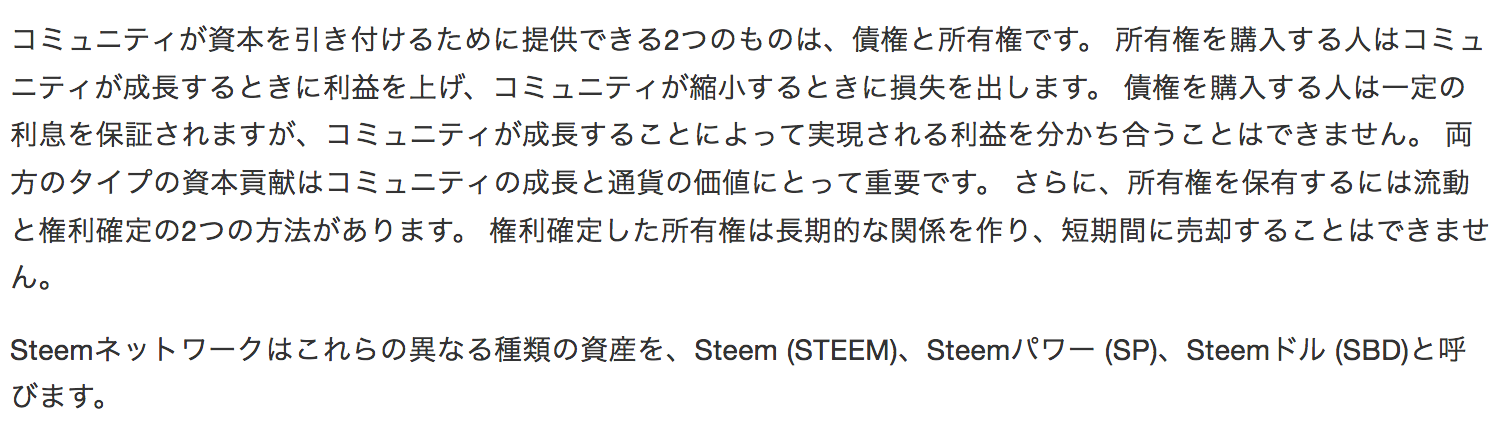 コミュニティが資本を引き付けるために提供できる2つのものは、債権と所有権です。 所有権を購入する人はコミュニティが成長するときに利益を上げ、コミュニティが縮小するときに損失を出します。 債権を購入する人は一定の利息を保証されますが、コミュニティが成長することによって実現される利益を分かち合うことはできません。 両方のタイプの資本貢献はコミュニティの成長と通貨の価値にとって重要です。 さらに、所有権を保有するには流動と権利確定の2つの方法があります。 権利確定した所有権は長期的な関係を作り、短期間に売却することはできません。

Steemネットワークはこれらの異なる種類の資産を、Steem (STEEM)、Steemパワー (SP)、Steemドル (SBD)と呼びます。